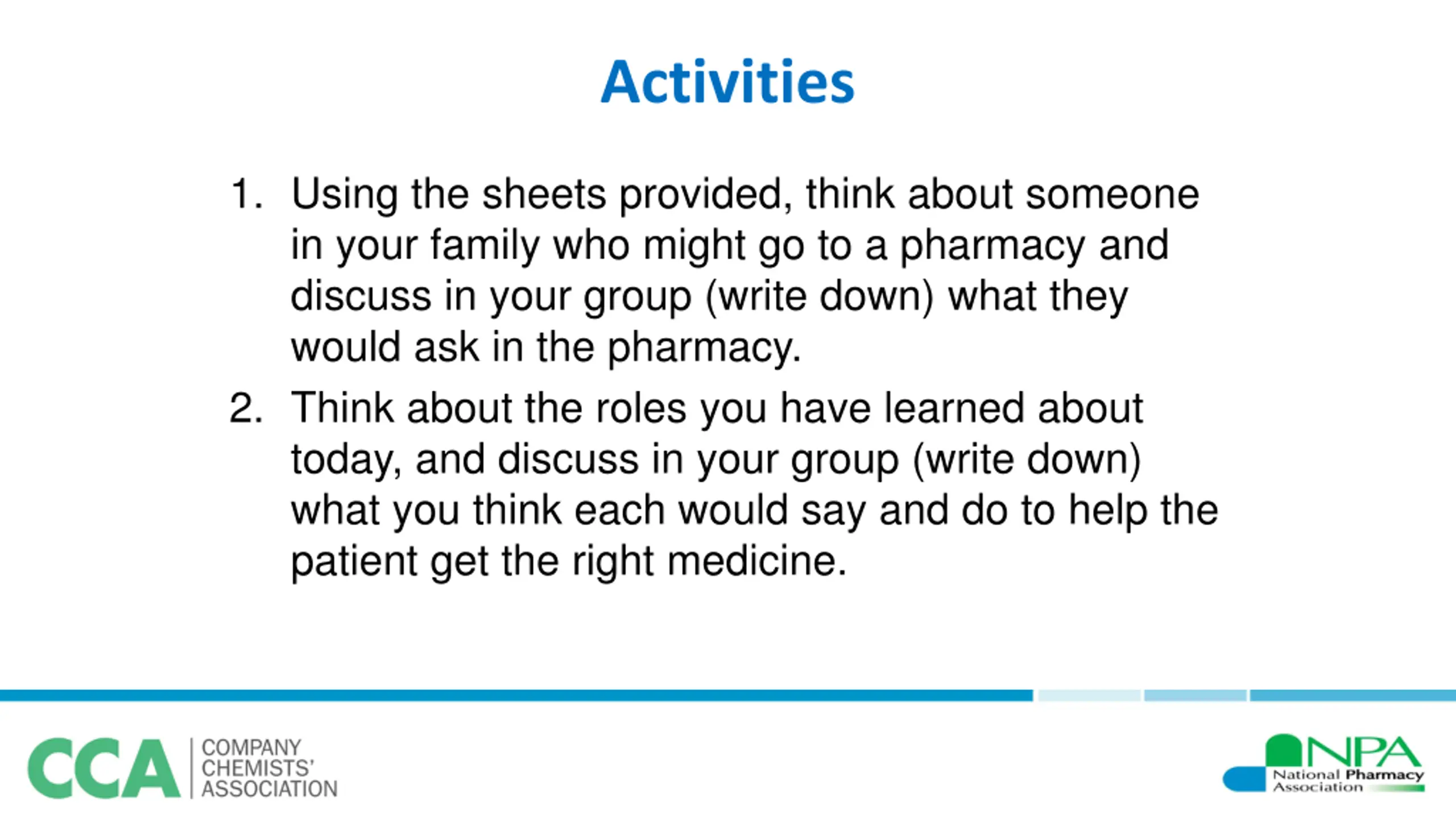 Activities

1. Using the sheets provided, think about someone in your family who might go to a pharmacy and discuss in your group (write down) what they would ask in the pharmacy.

2. Think about the roles you have learned about today, and discuss in your group (write down) what you think each would say and do to help the patient get the right medicine.

CCA COMPANY CHEMISTS' ASSOCIATION

NPA National Pharmacy Association